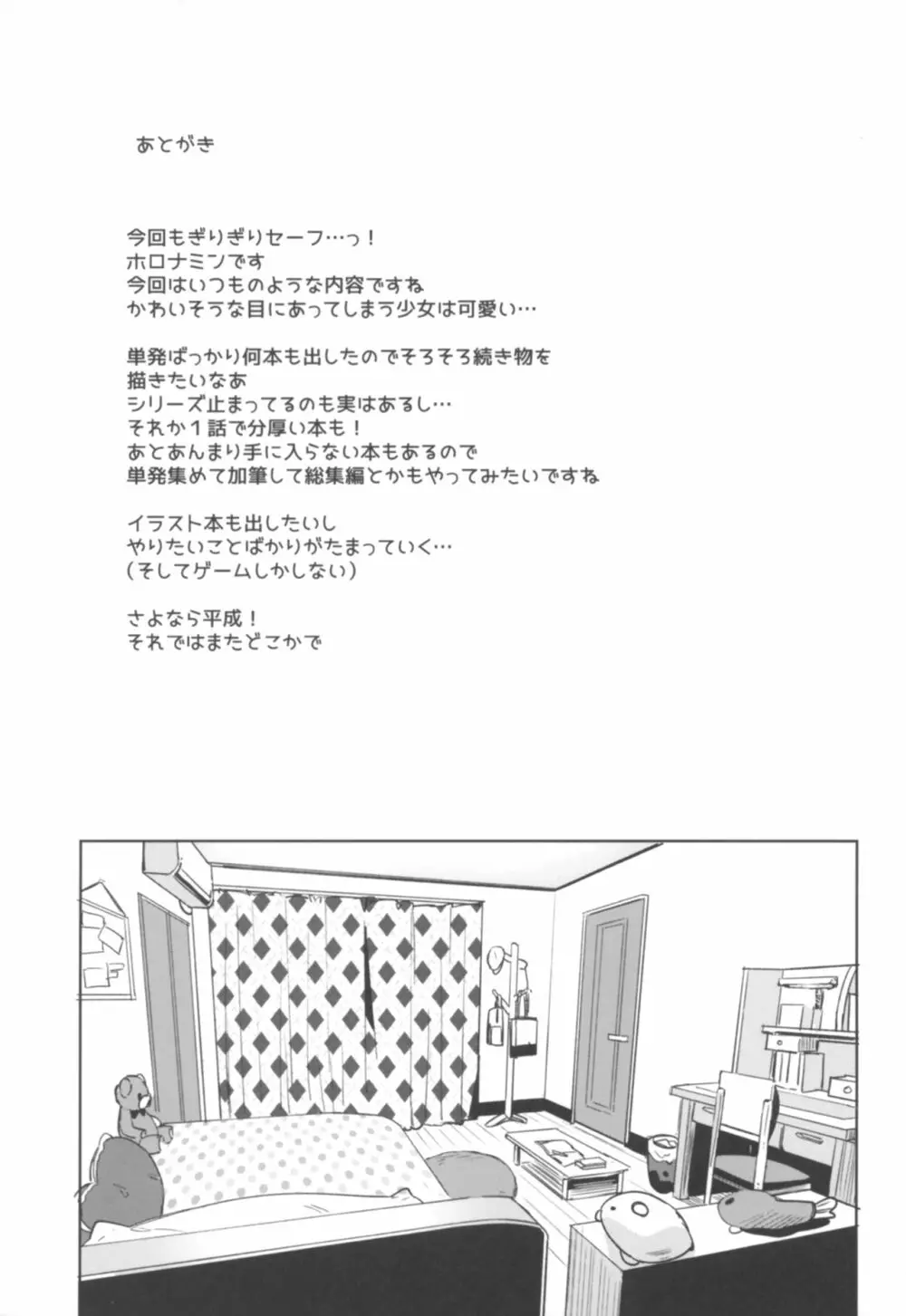 あとがき

今回もぎりぎりセーフ…っ！
ホロナミンです
今回はいつものような内容ですね
かわいそうな目にあってしまう少女は可愛い…

単発ばっかり何本も出したのでそろそろ続き物を
描きたいなあ
シリーズ止まってるのも実はあるし…
それか１話で分厚い本も！
あとあんまり手に入らない本もあるので
単発集めて加筆して総集編とかもやってみたいですね

イラスト本も出したいし
やりたいことばかりがたまっていく…
（そしてゲームしかしない）

さよなら平成！
それではまたどこかで